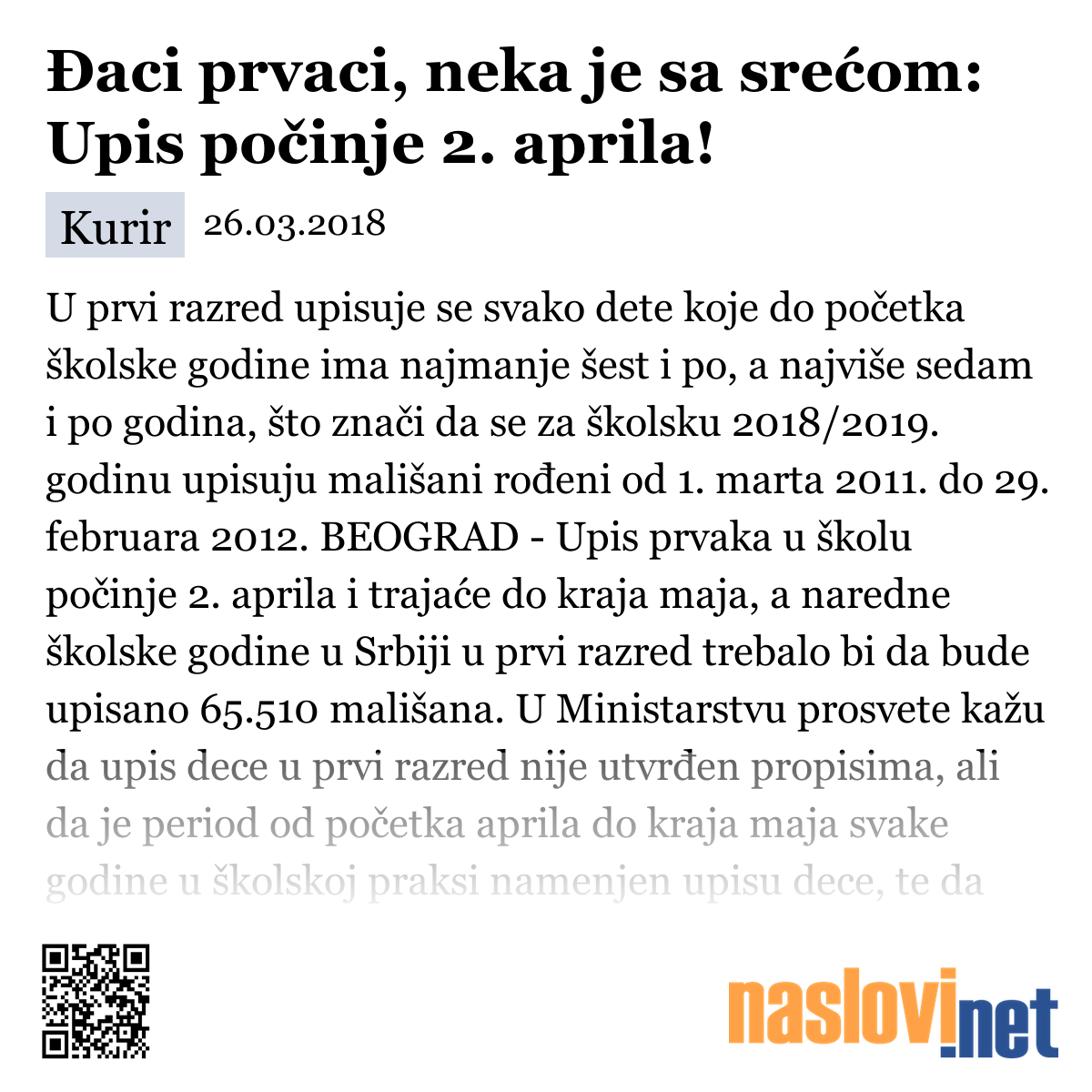 Đaci prvaci, neka je sa srećom: Upis počinje 2. aprila!

Kurir 26.03.2018

U prvi razred upisuje se svako dete koje do početka školske godine ima najmanje šest i po, a najviše sedam i po godina, što znači da se za školsku 2018/2019. godinu upisuju mališani rođeni od 1. marta 2011. do 29. februara 2012. BEOGRAD - Upis prvaka u školu počinje 2. aprila i trajaće do kraja maja, a naredne školske godine u Srbiji u prvi razred trebalo bi da bude upisano 65.510 mališana. U Ministarstvu prosvete kažu da upis dece u prvi razred nije utvrđen propisima, ali da je period od početka aprila do kraja maja svake godine u školskoj praksi namenjen upisu dece, te da

naslovi.net